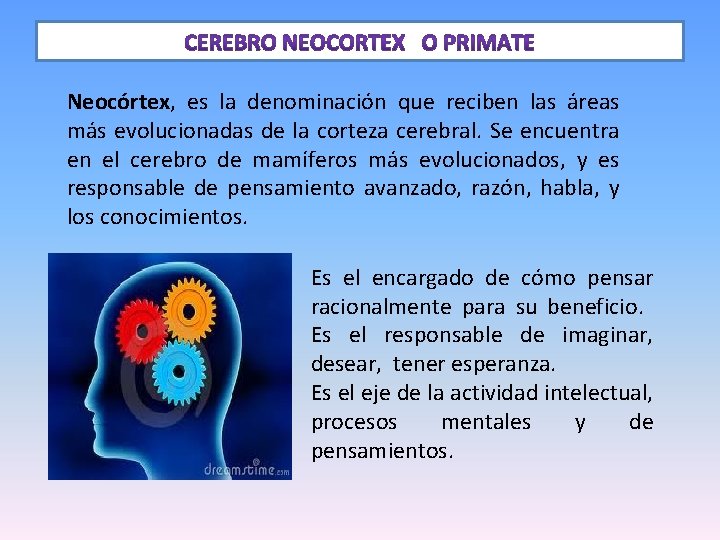 CEREBRO NEOCORTEX O PRIMATE

Neocórtex, es la denominación que reciben las áreas más evolucionadas de la corteza cerebral. Se encuentra en el cerebro de mamíferos más evolucionados, y es responsable de pensamiento avanzado, razón, habla, y los conocimientos.

dreamstime.com

Es el encargado de cómo pensar racionalmente para su beneficio.
Es el responsable de imaginar, desear, tener esperanza.
Es el eje de la actividad intelectual, procesos mentales y de pensamientos.